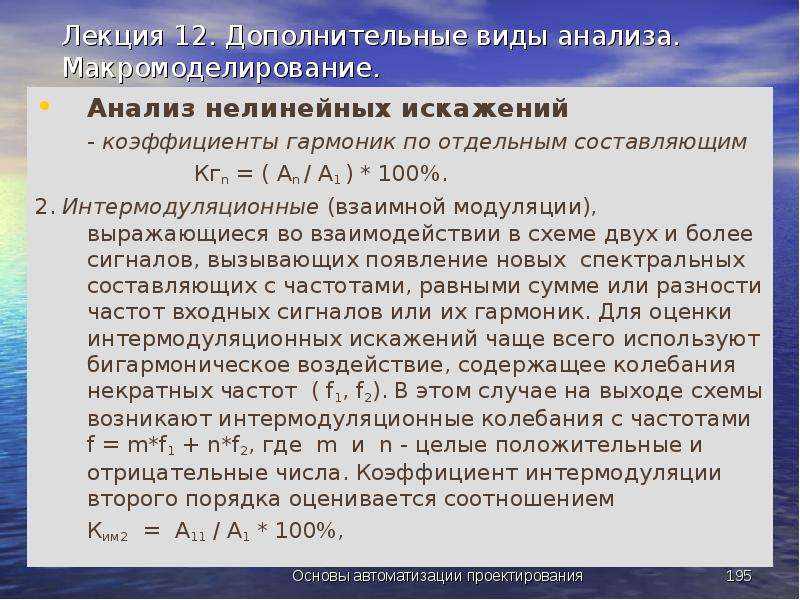 Лекция 12. Дополнительные виды анализа. Макромоделирование.

• Анализ нелинейных искажений

- коэффициенты гармоник по отдельным составляющим

$Кг_n = ( A_n / A_1 ) * 100\%$.

2. Интермодуляционные (взаимной модуляции), выражающиеся во взаимодействии в схеме двух и более сигналов, вызывающих появление новых спектральных составляющих с частотами, равными сумме или разности частот входных сигналов или их гармоник. Для оценки интермодуляционных искажений чаще всего используют бигармоническое воздействие, содержащее колебания некратных частот ( $f_1$, $f_2$). В этом случае на выходе схемы возникают интермодуляционные колебания с частотами $f = m*f_1 + n*f_2$, где m и n - целые положительные и отрицательные числа. Коэффициент интермодуляции второго порядка оценивается соотношением

$К_{им2} = A_{11} / A_1 * 100\%$,

Основы автоматизации проектирования 195